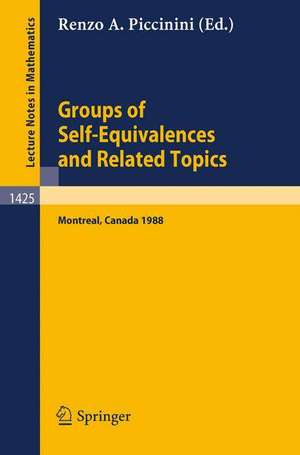 Lecture Notes in Mathematics

Renzo A. Piccinini (Ed.)

Groups of Self-Equivalences and Related Topics

1425

Montreal, Canada 1988

Springer